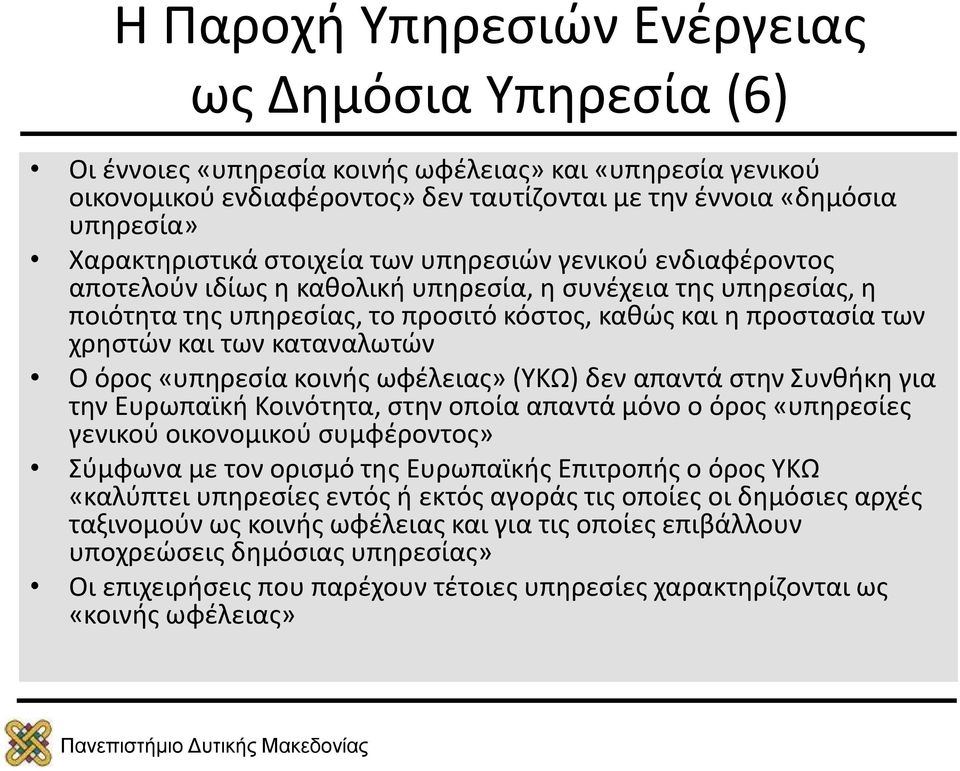 Η Παροχή Υπηρεσιών Ενέργειας ως Δημόσια Υπηρεσία (6)

• Οι έννοιες «υπηρεσία κοινής ωφέλειας» και «υπηρεσία γενικού οικονομικού ενδιαφέροντος» δεν ταυτίζονται με την έννοια «δημόσια υπηρεσία»
• Χαρακτηριστικά στοιχεία των υπηρεσιών γενικού ενδιαφέροντος αποτελούν ιδίως η καθολική υπηρεσία, η συνέχεια της υπηρεσίας, η ποιότητα της υπηρεσίας, το προσιτό κόστος, καθώς και η προστασία των χρηστών και των καταναλωτών
• Ο όρος «υπηρεσία κοινής ωφέλειας» (ΥΚΩ) δεν απαντά στην Συνθήκη για την Ευρωπαϊκή Κοινότητα, στην οποία απαντά μόνο ο όρος «υπηρεσίες γενικού οικονομικού συμφέροντος»
• Σύμφωνα με τον ορισμό της Ευρωπαϊκής Επιτροπής ο όρος ΥΚΩ «καλύπτει υπηρεσίες εντός ή εκτός αγοράς τις οποίες οι δημόσιες αρχές ταξινομούν ως κοινής ωφέλειας και για τις οποίες επιβάλλουν υποχρεώσεις δημόσιας υπηρεσίας»
• Οι επιχειρήσεις που παρέχουν τέτοιες υπηρεσίες χαρακτηρίζονται ως «κοινής ωφέλειας»

Πανεπιστήμιο Δυτικής Μακεδονίας